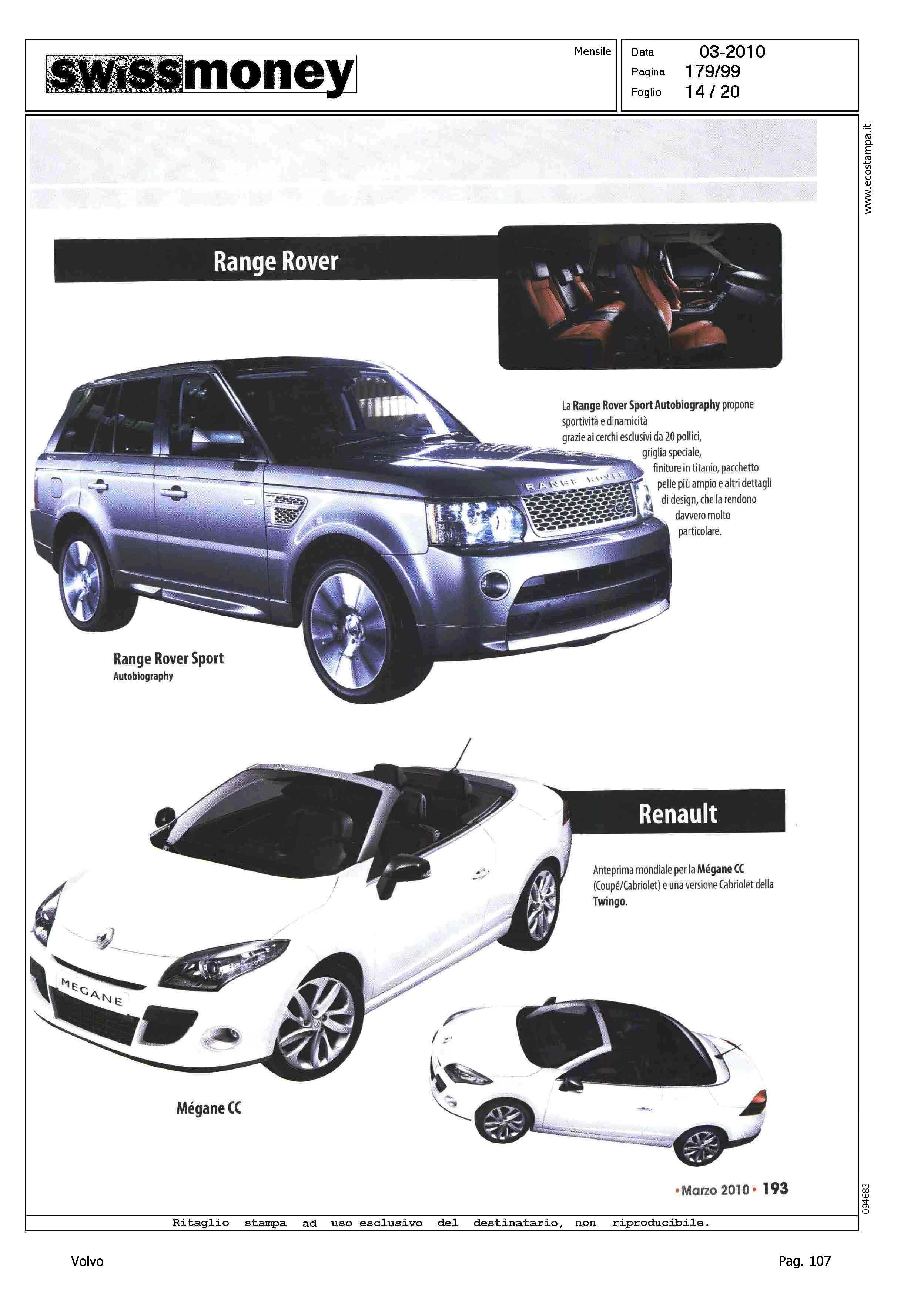 swissmoney

Mensile

Data 03-2010
Pagina 179/99
Foglio 14 / 20

www.ecostampa.it

Range Rover

La Range Rover Sport Autobiography propone sportività e dinamicità grazie ai cerchi esclusivi da 20 pollici, griglia speciale, finiture in titanio, pacchetto pelle più ampio e altri dettagli di design, che la rendono davvero molto particolare.

RANGE ROVER

Range Rover Sport
Autobiography

Renault

Anteprima mondiale per la Mégane CC (Coupé/Cabriolet) e una versione Cabriolet della Twingo.

MEGANE

Mégane CC

• Marzo 2010 • 193

094683

Ritaglio stampa ad uso esclusivo del destinatario, non riproducibile.

Volvo

Pag. 107